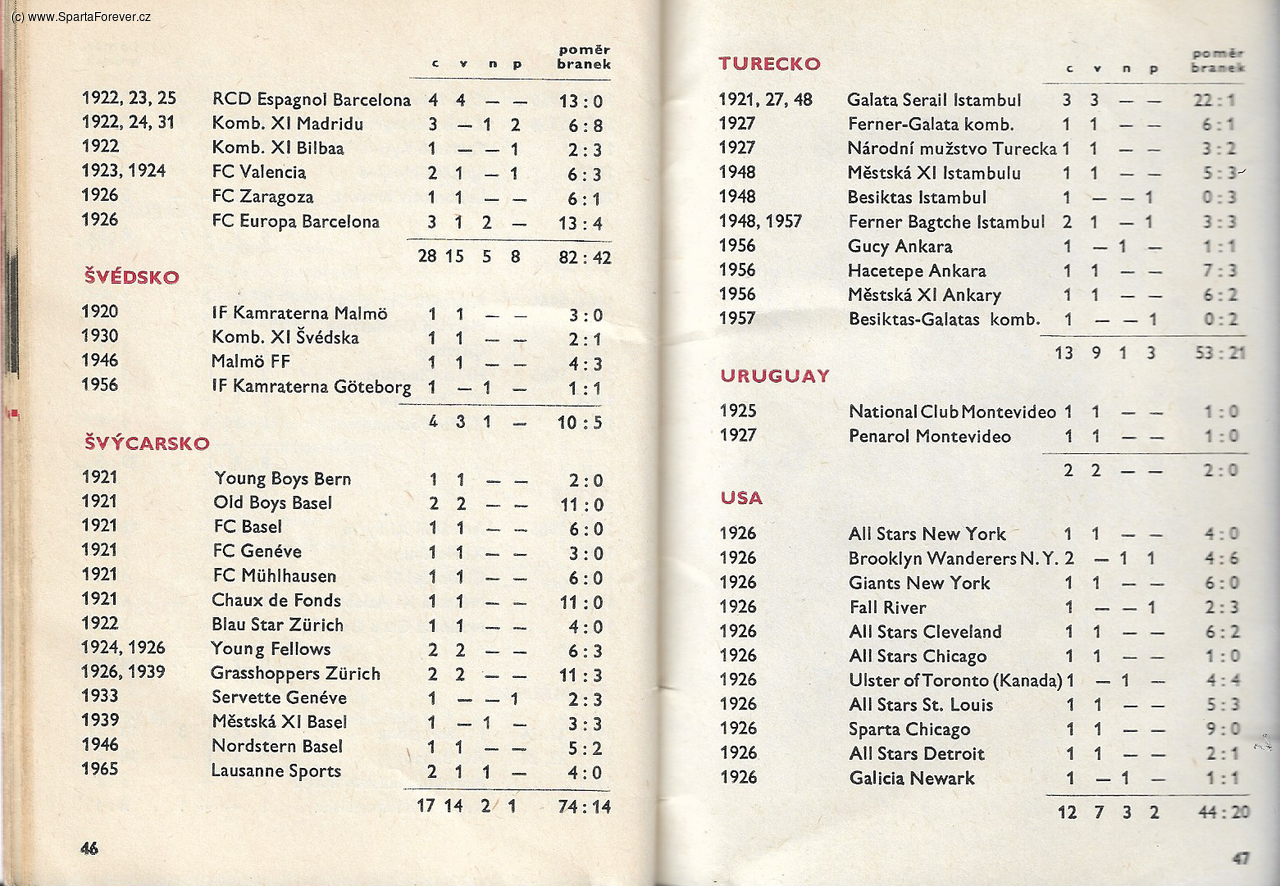 (c) www.SpartaForever.cz

| | | c | v | n | p | poměr branek |
|---|---|---|---|---|---|---|
| 1922, 23, 25 | RCD Espagnol Barcelona | 4 | 4 | — | — | 13 : 0 |
| 1922, 24, 31 | Komb. XI Madridu | 3 | — | 1 | 2 | 6 : 8 |
| 1922 | Komb. XI Bilbaa | 1 | — | — | 1 | 2 : 3 |
| 1923, 1924 | FC Valencia | 2 | 1 | — | 1 | 6 : 3 |
| 1926 | FC Zaragoza | 1 | 1 | — | — | 6 : 1 |
| 1926 | FC Europa Barcelona | 3 | 1 | 2 | — | 13 : 4 |
| | | 28 | 15 | 5 | 8 | 82 : 42 |

ŠVÉDSKO

| | | | | | | |
|---|---|---|---|---|---|---|
| 1920 | IF Kamraterna Malmö | 1 | 1 | — | — | 3 : 0 |
| 1930 | Komb. XI Švédska | 1 | 1 | — | — | 2 : 1 |
| 1946 | Malmö FF | 1 | 1 | — | — | 4 : 3 |
| 1956 | IF Kamraterna Göteborg | 1 | — | 1 | — | 1 : 1 |
| | | 4 | 3 | 1 | — | 10 : 5 |

ŠVÝCARSKO

| | | | | | | |
|---|---|---|---|---|---|---|
| 1921 | Young Boys Bern | 1 | 1 | — | — | 2 : 0 |
| 1921 | Old Boys Basel | 2 | 2 | — | — | 11 : 0 |
| 1921 | FC Basel | 1 | 1 | — | — | 6 : 0 |
| 1921 | FC Genéve | 1 | 1 | — | — | 3 : 0 |
| 1921 | FC Mühlhausen | 1 | 1 | — | — | 6 : 0 |
| 1921 | Chaux de Fonds | 1 | 1 | — | — | 11 : 0 |
| 1922 | Blau Star Zürich | 1 | 1 | — | — | 4 : 0 |
| 1924, 1926 | Young Fellows | 2 | 2 | — | — | 6 : 3 |
| 1926, 1939 | Grasshoppers Zürich | 2 | 2 | — | — | 11 : 3 |
| 1933 | Servette Genéve | 1 | — | — | 1 | 2 : 3 |
| 1939 | Městská XI Basel | 1 | — | 1 | — | 3 : 3 |
| 1946 | Nordstern Basel | 1 | 1 | — | — | 5 : 2 |
| 1965 | Lausanne Sports | 2 | 1 | 1 | — | 4 : 0 |
| | | 17 | 14 | 2 | 1 | 74 : 14 |

46

TURECKO

| | | c | v | n | p | poměr branek |
|---|---|---|---|---|---|---|
| 1921, 27, 48 | Galata Serail Istambul | 3 | 3 | — | — | 22 : 1 |
| 1927 | Ferner-Galata komb. | 1 | 1 | — | — | 6 : 1 |
| 1927 | Národní mužstvo Turecka | 1 | 1 | — | — | 3 : 2 |
| 1948 | Městská XI Istambulu | 1 | 1 | — | — | 5 : 3 |
| 1948 | Besiktas Istambul | 1 | — | — | 1 | 0 : 3 |
| 1948, 1957 | Ferner Bagtche Istambul | 2 | 1 | — | 1 | 3 : 3 |
| 1956 | Gucy Ankara | 1 | — | 1 | — | 1 : 1 |
| 1956 | Hacetepe Ankara | 1 | 1 | — | — | 7 : 3 |
| 1956 | Městská XI Ankary | 1 | 1 | — | — | 6 : 2 |
| 1957 | Besiktas-Galatas komb. | 1 | — | — | 1 | 0 : 2 |
| | | 13 | 9 | 1 | 3 | 53 : 21 |

URUGUAY

| | | | | | | |
|---|---|---|---|---|---|---|
| 1925 | National Club Montevideo | 1 | 1 | — | — | 1 : 0 |
| 1927 | Penarol Montevideo | 1 | 1 | — | — | 1 : 0 |
| | | 2 | 2 | — | — | 2 : 0 |

USA

| | | | | | | |
|---|---|---|---|---|---|---|
| 1926 | All Stars New York | 1 | 1 | — | — | 4 : 0 |
| 1926 | Brooklyn Wanderers N. Y. | 2 | — | 1 | 1 | 4 : 6 |
| 1926 | Giants New York | 1 | 1 | — | — | 6 : 0 |
| 1926 | Fall River | 1 | — | — | 1 | 2 : 3 |
| 1926 | All Stars Cleveland | 1 | 1 | — | — | 6 : 2 |
| 1926 | All Stars Chicago | 1 | 1 | — | — | 1 : 0 |
| 1926 | Ulster of Toronto (Kanada) | 1 | — | 1 | — | 4 : 4 |
| 1926 | All Stars St. Louis | 1 | 1 | — | — | 5 : 3 |
| 1926 | Sparta Chicago | 1 | 1 | — | — | 9 : 0 |
| 1926 | All Stars Detroit | 1 | 1 | — | — | 2 : 1 |
| 1926 | Galicia Newark | 1 | — | 1 | — | 1 : 1 |
| | | 12 | 7 | 3 | 2 | 44 : 20 |

47